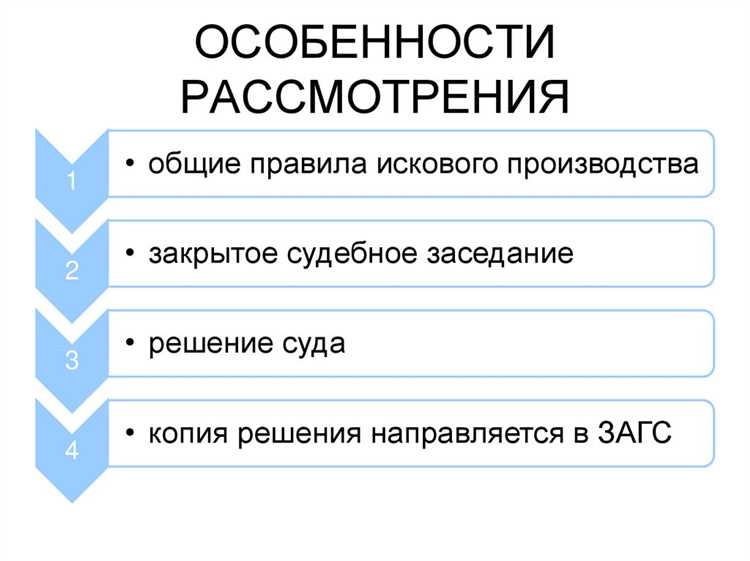 ОСОБЕННОСТИ РАССМОТРЕНИЯ

1

• общие правила искового производства

2

• закрытое судебное заседание

3

• решение суда

4

• копия решения направляется в ЗАГС